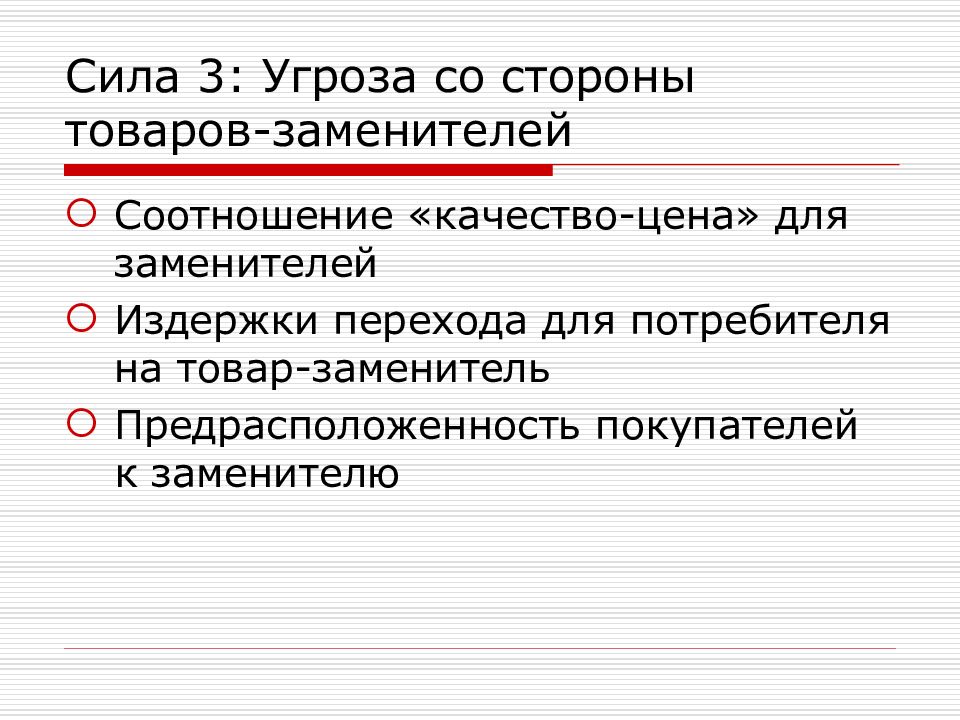 Сила 3: Угроза со стороны товаров-заменителей

Соотношение «качество-цена» для заменителей

Издержки перехода для потребителя на товар-заменитель

Предрасположенность покупателей к заменителю